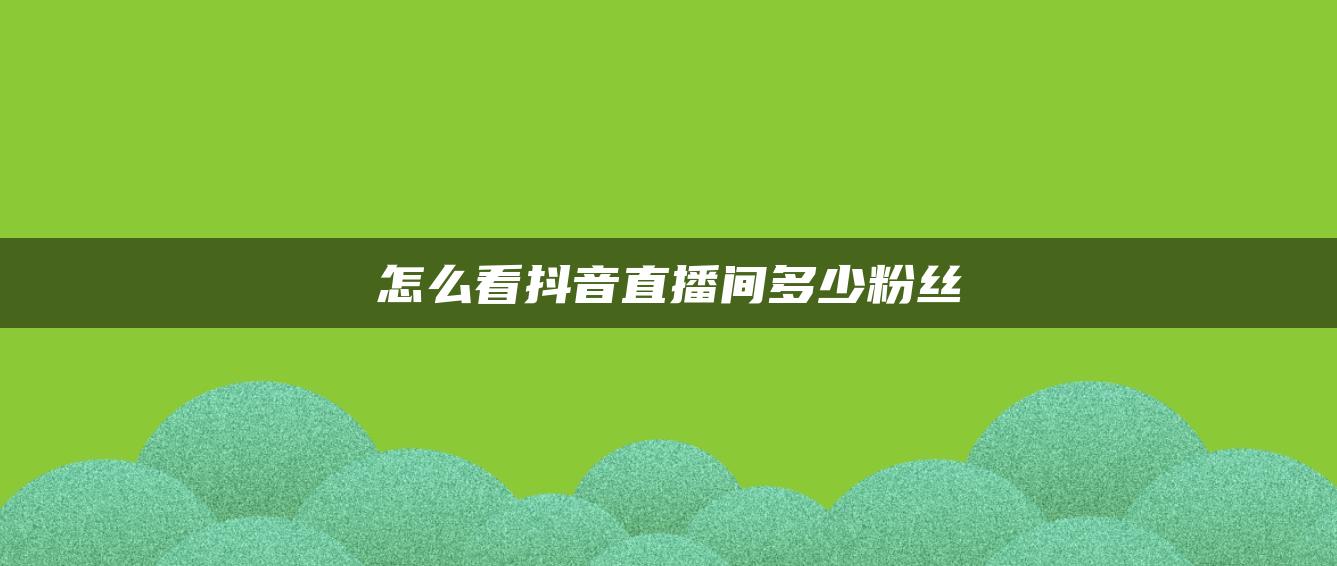 怎么看抖音直播间多少粉丝